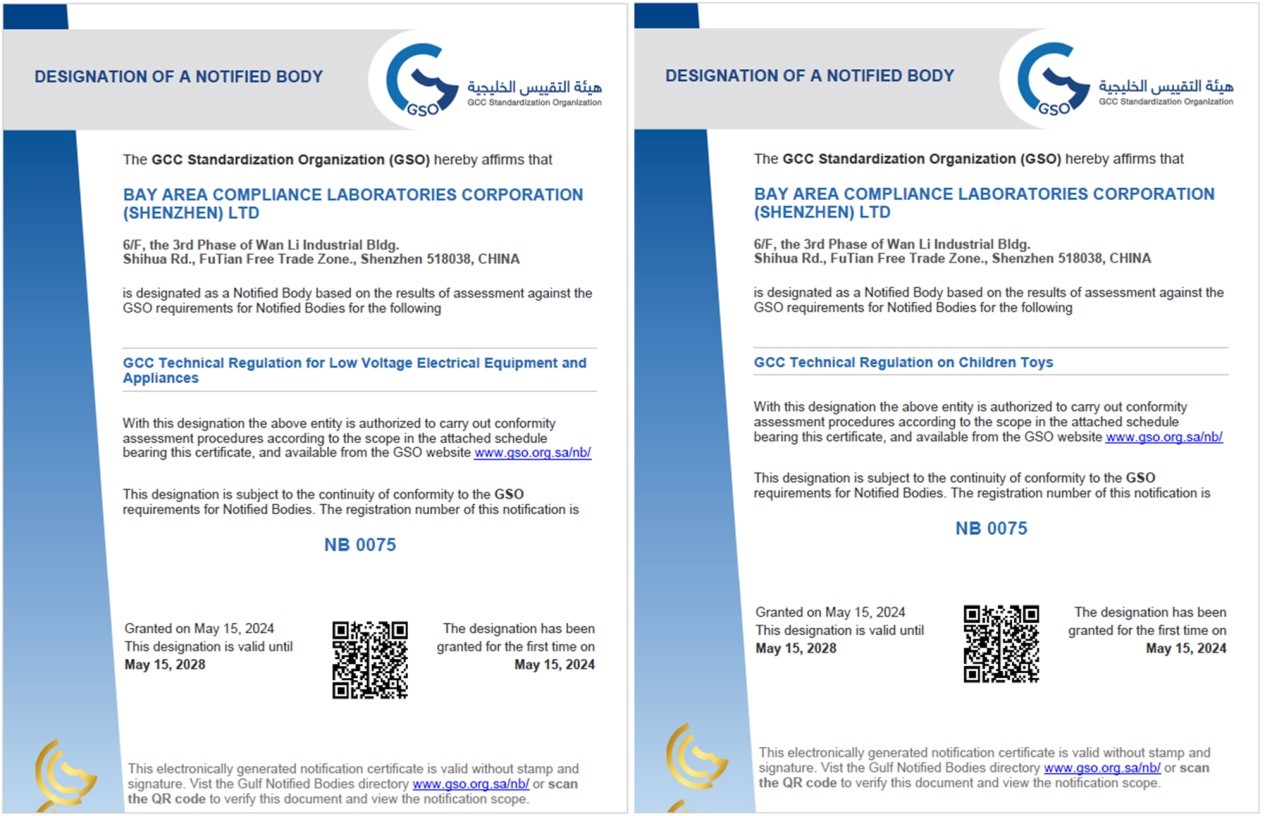 DESIGNATION OF A NOTIFIED BODY

GSO

هيئة التقييس الخليجية
GCC Standardization Organization

The GCC Standardization Organization (GSO) hereby affirms that

BAY AREA COMPLIANCE LABORATORIES CORPORATION (SHENZHEN) LTD

6/F, the 3rd Phase of Wan Li Industrial Bldg.
Shihua Rd., FuTian Free Trade Zone., Shenzhen 518038, CHINA

is designated as a Notified Body based on the results of assessment against the GSO requirements for Notified Bodies for the following

GCC Technical Regulation for Low Voltage Electrical Equipment and Appliances

With this designation the above entity is authorized to carry out conformity assessment procedures according to the scope in the attached schedule bearing this certificate, and available from the GSO website www.gso.org.sa/nb/

This designation is subject to the continuity of conformity to the GSO requirements for Notified Bodies. The registration number of this notification is

NB 0075

Granted on May 15, 2024
This designation is valid until
May 15, 2028

The designation has been granted for the first time on
May 15, 2024

This electronically generated notification certificate is valid without stamp and signature. Vist the Gulf Notified Bodies directory www.gso.org.sa/nb/ or scan the QR code to verify this document and view the notification scope.

DESIGNATION OF A NOTIFIED BODY

GSO

هيئة التقييس الخليجية
GCC Standardization Organization

The GCC Standardization Organization (GSO) hereby affirms that

BAY AREA COMPLIANCE LABORATORIES CORPORATION (SHENZHEN) LTD

6/F, the 3rd Phase of Wan Li Industrial Bldg.
Shihua Rd., FuTian Free Trade Zone., Shenzhen 518038, CHINA

is designated as a Notified Body based on the results of assessment against the GSO requirements for Notified Bodies for the following

GCC Technical Regulation on Children Toys

With this designation the above entity is authorized to carry out conformity assessment procedures according to the scope in the attached schedule bearing this certificate, and available from the GSO website www.gso.org.sa/nb/

This designation is subject to the continuity of conformity to the GSO requirements for Notified Bodies. The registration number of this notification is

NB 0075

Granted on May 15, 2024
This designation is valid until
May 15, 2028

The designation has been granted for the first time on
May 15, 2024

This electronically generated notification certificate is valid without stamp and signature. Vist the Gulf Notified Bodies directory www.gso.org.sa/nb/ or scan the QR code to verify this document and view the notification scope.